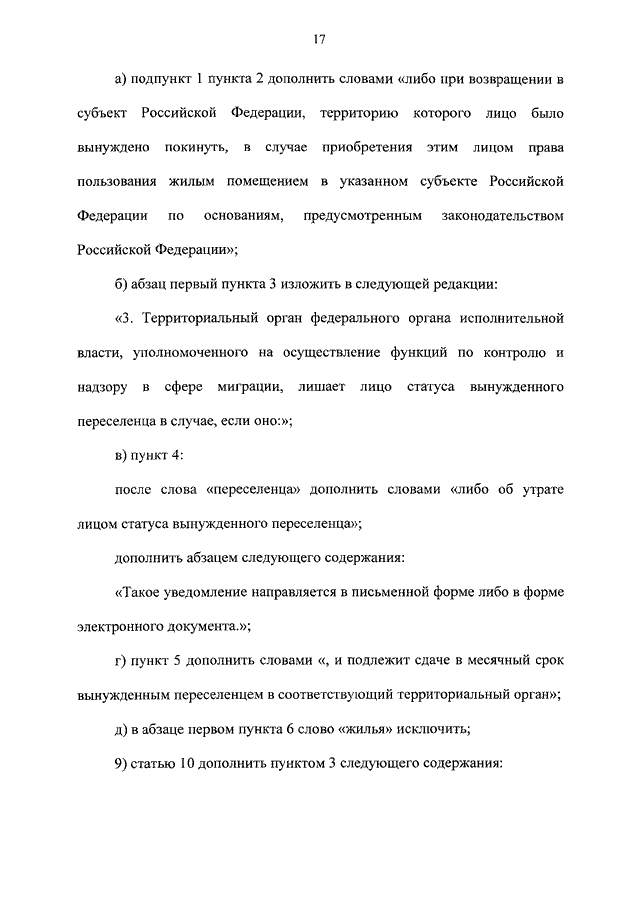 17

а) подпункт 1 пункта 2 дополнить словами «либо при возвращении в субъект Российской Федерации, территорию которого лицо было вынуждено покинуть, в случае приобретения этим лицом права пользования жилым помещением в указанном субъекте Российской Федерации по основаниям, предусмотренным законодательством Российской Федерации»;

б) абзац первый пункта 3 изложить в следующей редакции:

«3. Территориальный орган федерального органа исполнительной власти, уполномоченного на осуществление функций по контролю и надзору в сфере миграции, лишает лицо статуса вынужденного переселенца в случае, если оно:»;

в) пункт 4:

после слова «переселенца» дополнить словами «либо об утрате лицом статуса вынужденного переселенца»;

дополнить абзацем следующего содержания:

«Такое уведомление направляется в письменной форме либо в форме электронного документа.»;

г) пункт 5 дополнить словами «, и подлежит сдаче в месячный срок вынужденным переселенцем в соответствующий территориальный орган»;

д) в абзаце первом пункта 6 слово «жилья» исключить;

9) статью 10 дополнить пунктом 3 следующего содержания: